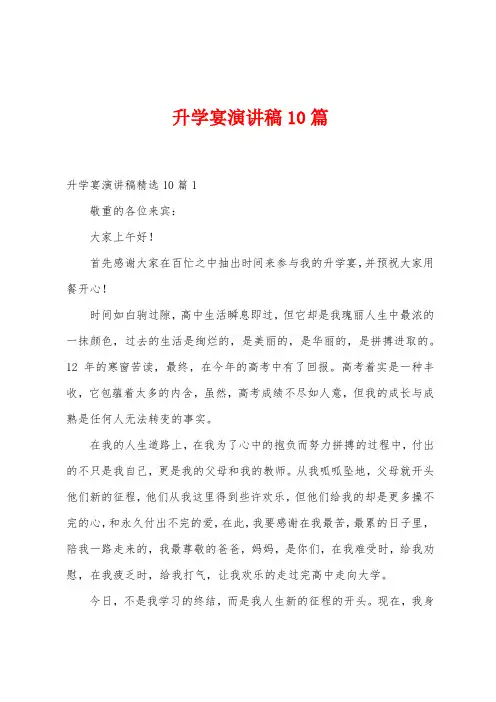 升学宴演讲稿10篇

升学宴演讲稿精选10篇1

敬重的各位来宾：

大家上午好！

首先感谢大家在百忙之中抽出时间来参与我的升学宴，并预祝大家用餐开心！

时间如白驹过隙，高中生活瞬息即过，但它却是我瑰丽人生中最浓的一抹颜色，过去的生活是绚烂的，是美丽的，是华丽的，是拼搏进取的。12年的寒窗苦读，最终，在今年的高考中有了回报。高考着实是一种丰收，它包蕴着太多的内含，虽然，高考成绩不尽如人意，但我的成长与成熟是任何人无法转变的事实。

在我的人生道路上，在我为了心中的抱负而努力拼搏的过程中，付出的不只是我自己，更是我的父母和我的教师。从我呱呱坠地，父母就开头他们新的征程，他们从我这里得到些许欢乐，但他们给我的却是更多操不完的心，和永久付出不完的爱，在此，我要感谢在我最苦，最累的日子里，陪我一路走来的，我最尊敬的爸爸，妈妈，是你们，在我难受时，给我劝慰，在我疲乏时，给我打气，让我欢乐的走过完高中走向大学。

今日，不是我学习的终结，而是我人生新的征程的开头。现在，我身